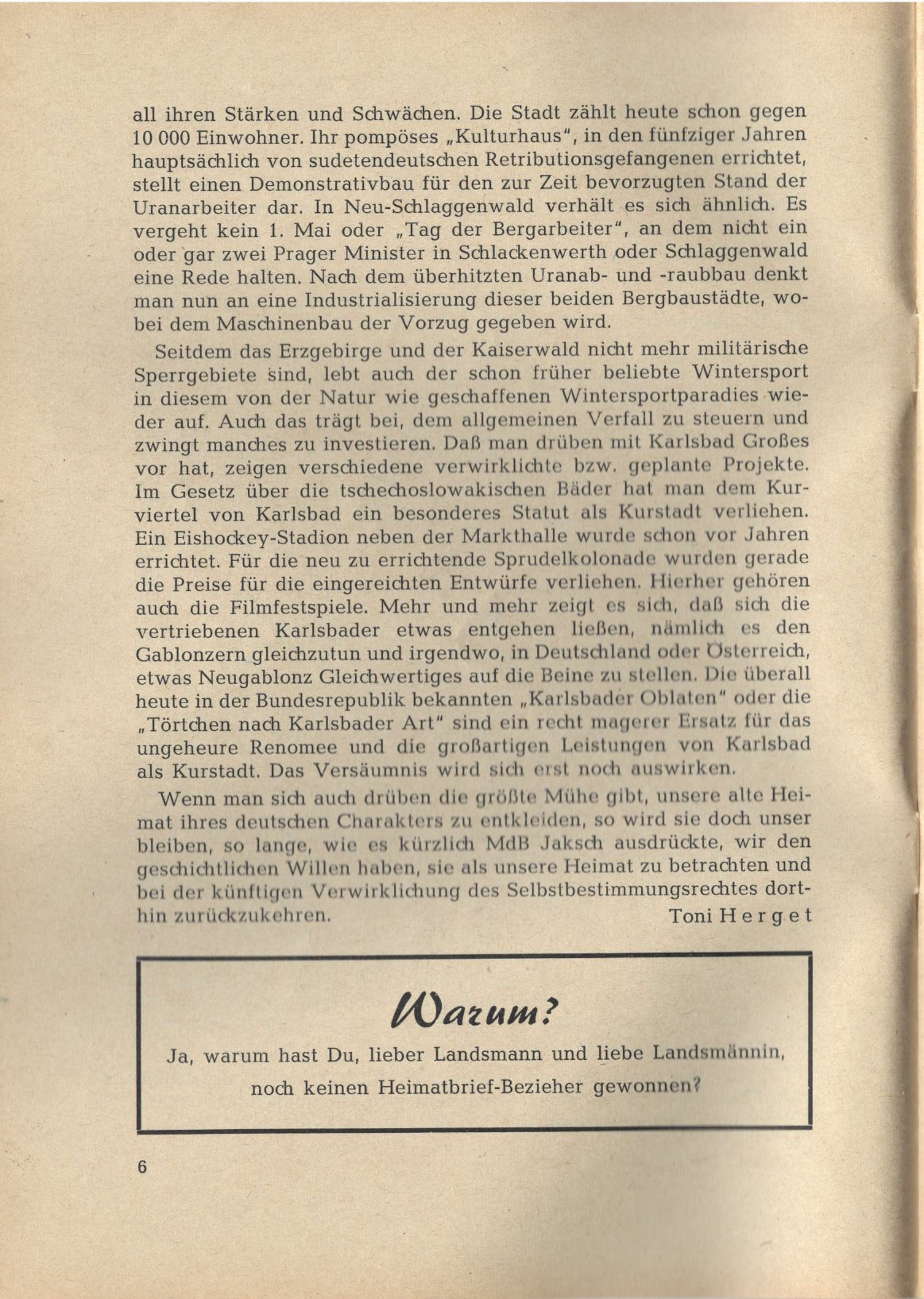 all ihren Stärken und Schwächen. Die Stadt zählt heute schon gegen 10 000 Einwohner. Ihr pompöses „Kulturhaus", in den fünfziger Jahren hauptsächlich von sudetendeutschen Retributionsgefangenen errichtet, stellt einen Demonstrativbau für den zur Zeit bevorzugten Stand der Uranarbeiter dar. In Neu-Schlaggenwald verhält es sich ähnlich. Es vergeht kein 1. Mai oder „Tag der Bergarbeiter", an dem nicht ein oder gar zwei Prager Minister in Schlackenwerth oder Schlaggenwald eine Rede halten. Nach dem überhitzten Uranab- und -raubbau denkt man nun an eine Industrialisierung dieser beiden Bergbaustädte, wobei dem Maschinenbau der Vorzug gegeben wird.

Seitdem das Erzgebirge und der Kaiserwald nicht mehr militärische Sperrgebiete sind, lebt auch der schon früher beliebte Wintersport in diesem von der Natur wie geschaffenen Wintersportparadies wieder auf. Auch das trägt bei, dem allgemeinen Verfall zu steuern und zwingt manches zu investieren. Daß man drüben mit Karlsbad Großes vor hat, zeigen verschiedene verwirklichte bzw. geplante Projekte. Im Gesetz über die tschechoslowakischen Bäder hat man dem Kurviertel von Karlsbad ein besonderes Statut als Kurstadt verliehen. Ein Eishockey-Stadion neben der Markthalle wurde schon vor Jahren errichtet. Für die neu zu errichtende Sprudelkolonade wurden gerade die Preise für die eingereichten Entwürfe verliehen. Hierher gehören auch die Filmfestspiele. Mehr und mehr zeigt es sich, daß sich die vertriebenen Karlsbader etwas entgehen ließen, nämlich es den Gablonzern gleichzutun und irgendwo, in Deutschland oder Österreich, etwas Neugablonz Gleichwertiges auf die Beine zu stellen. Die überall heute in der Bundesrepublik bekannten „Karlsbader Oblaten" oder die „Törtchen nach Karlsbader Art" sind ein recht magerer Ersatz für das ungeheure Renomee und die großartigen Leistungen von Karlsbad als Kurstadt. Das Versäumnis wird sich erst noch auswirken.

Wenn man sich auch drüben die größte Mühe gibt, unsere alte Heimat ihres deutschen Charakters zu entkleiden, so wird sie doch unser bleiben, so lange, wie es kürzlich MdB Jaksch ausdrückte, wir den geschichtlichen Willen haben, sie als unsere Heimat zu betrachten und bei der künftigen Verwirklichung des Selbstbestimmungsrechtes dorthin zurückzukehren.

Toni Herget

Warum?

Ja, warum hast Du, lieber Landsmann und liebe Landsmännin, noch keinen Heimatbrief-Bezieher gewonnen?

6